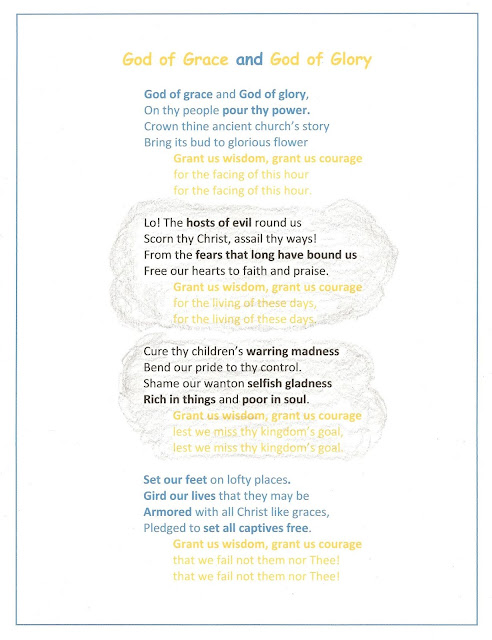 God of Grace and God of Glory

God of grace and God of glory,
On thy people pour thy power.
Crown thine ancient church's story
Bring its bud to glorious flower
Grant us wisdom, grant us courage
for the facing of this hour
for the facing of this hour.

Lo! The hosts of evil round us
Scorn thy Christ, assail thy ways!
From the fears that long have bound us
Free our hearts to faith and praise.
Grant us wisdom, grant us courage
for the living of these days,
for the living of these days.

Cure thy children's warring madness
Bend our pride to thy control.
Shame our wanton selfish gladness
Rich in things and poor in soul.
Grant us wisdom, grant us courage
lest we miss thy kingdom's goal,
lest we miss thy kingdom's goal.

Set our feet on lofty places.
Gird our lives that they may be
Armored with all Christ like graces,
Pledged to set all captives free.
Grant us wisdom, grant us courage
that we fail not them nor Thee!
that we fail not them nor Thee!